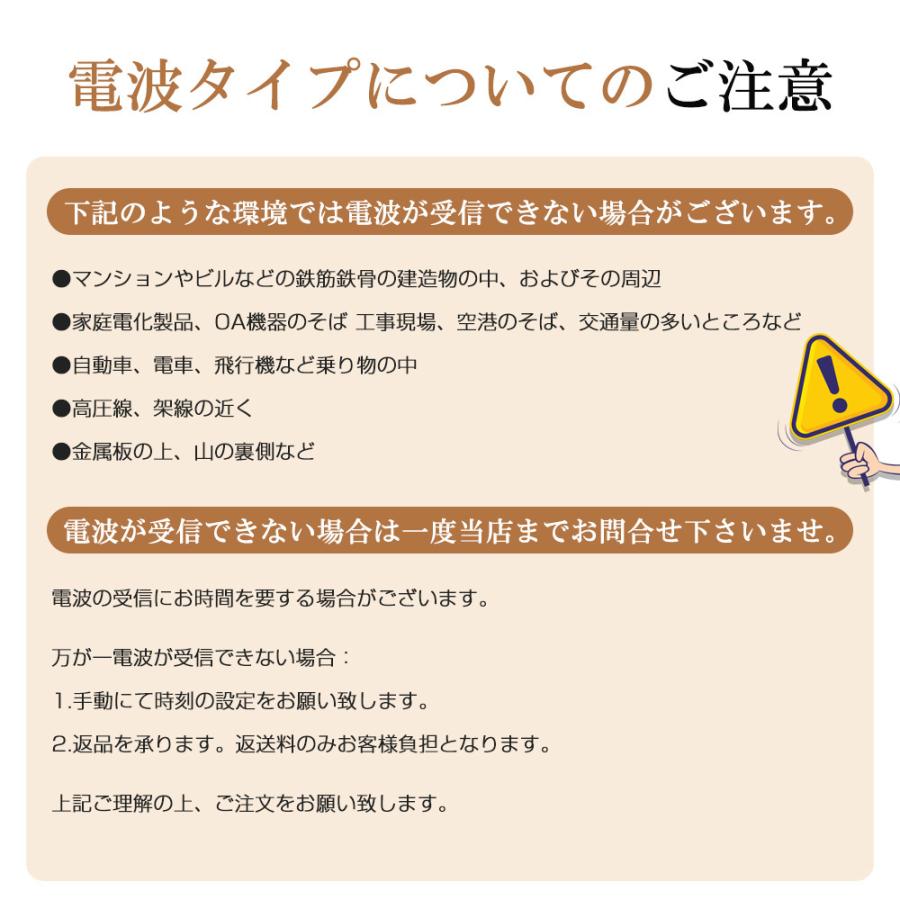 電波タイプについてのご注意

下記のような環境では電波が受信できない場合がございます。

●マンションやビルなどの鉄筋鉄骨の建造物の中、およびその周辺

●家庭電化製品、OA機器のそば 工事現場、空港のそば、交通量の多いところなど

●自動車、電車、飛行機など乗り物の中

●高圧線、架線の近く

●金属板の上、山の裏側など

電波が受信できない場合は一度当店までお問合せ下さいませ。

電波の受信にお時間を要する場合がございます。

万が一電波が受信できない場合：

1.手動にて時刻の設定をお願い致します。

2.返品を承ります。返送料のみお客様負担となります。

上記ご理解の上、ご注文をお願い致します。